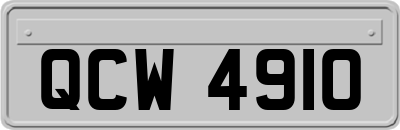 QCW 4910